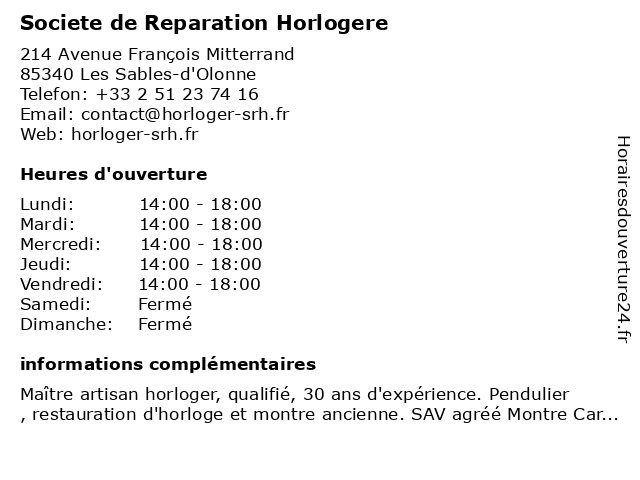 Societe de Reparation Horlogere

214 Avenue François Mitterrand
85340 Les Sables-d'Olonne
Telefon: +33 2 51 23 74 16
Email: contact@horloger-srh.fr
Web: horloger-srh.fr

Heures d'ouverture

| | |
|---|---|
| Lundi: | 14:00 - 18:00 |
| Mardi: | 14:00 - 18:00 |
| Mercredi: | 14:00 - 18:00 |
| Jeudi: | 14:00 - 18:00 |
| Vendredi: | 14:00 - 18:00 |
| Samedi: | Fermé |
| Dimanche: | Fermé |

informations complémentaires

Maître artisan horloger, qualifié, 30 ans d'expérience. Pendulier , restauration d'horloge et montre ancienne. SAV agréé Montre Car...

Horairesdouverture24.fr